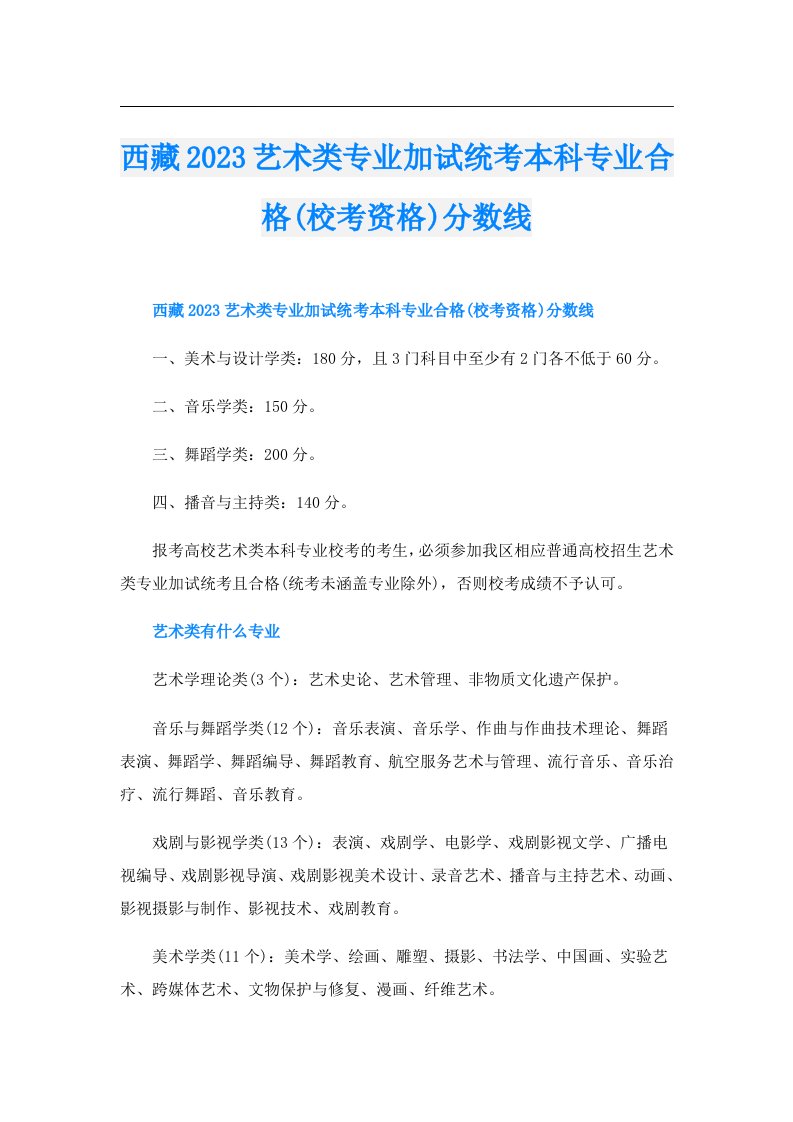 西藏2023艺术类专业加试统考本科专业合格(校考资格)分数线

西藏2023艺术类专业加试统考本科专业合格(校考资格)分数线

一、美术与设计学类：180分，且3门科目中至少有2门各不低于60分。

二、音乐学类：150分。

三、舞蹈学类：200分。

四、播音与主持类：140分。

报考高校艺术类本科专业校考的考生，必须参加我区相应普通高校招生艺术类专业加试统考且合格(统考未涵盖专业除外)，否则校考成绩不予认可。

艺术类有什么专业

艺术学理论类(3个)：艺术史论、艺术管理、非物质文化遗产保护。

音乐与舞蹈学类(12个)：音乐表演、音乐学、作曲与作曲技术理论、舞蹈表演、舞蹈学、舞蹈编导、舞蹈教育、航空服务艺术与管理、流行音乐、音乐治疗、流行舞蹈、音乐教育。

戏剧与影视学类(13个)：表演、戏剧学、电影学、戏剧影视文学、广播电视编导、戏剧影视导演、戏剧影视美术设计、录音艺术、播音与主持艺术、动画、影视摄影与制作、影视技术、戏剧教育。

美术学类(11个)：美术学、绘画、雕塑、摄影、书法学、中国画、实验艺术、跨媒体艺术、文物保护与修复、漫画、纤维艺术。